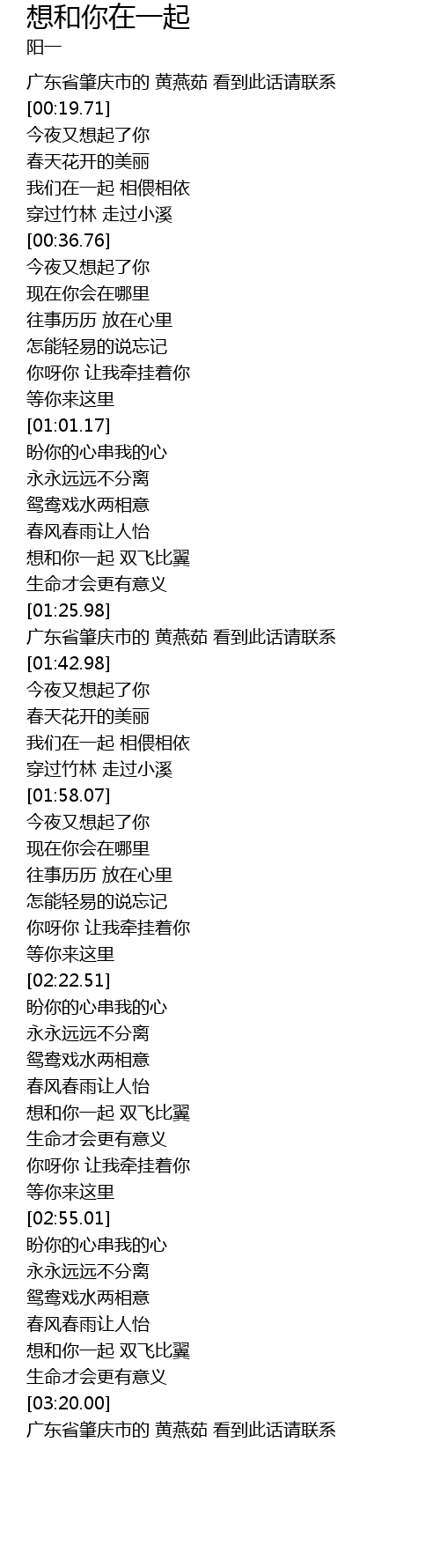 想和你在一起
阳一

广东省肇庆市的 黄燕茹 看到此话请联系
[00:19.71]
今夜又想起了你
春天花开的美丽
我们在一起 相偎相依
穿过竹林 走过小溪
[00:36.76]
今夜又想起了你
现在你会在哪里
往事历历 放在心里
怎能轻易的说忘记
你呀你 让我牵挂着你
等你来这里
[01:01.17]
盼你的心串我的心
永永远远不分离
鸳鸯戏水两相意
春风春雨让人怡
想和你一起 双飞比翼
生命才会更有意义
[01:25.98]
广东省肇庆市的 黄燕茹 看到此话请联系
[01:42.98]
今夜又想起了你
春天花开的美丽
我们在一起 相偎相依
穿过竹林 走过小溪
[01:58.07]
今夜又想起了你
现在你会在哪里
往事历历 放在心里
怎能轻易的说忘记
你呀你 让我牵挂着你
等你来这里
[02:22.51]
盼你的心串我的心
永永远远不分离
鸳鸯戏水两相意
春风春雨让人怡
想和你一起 双飞比翼
生命才会更有意义
你呀你 让我牵挂着你
等你来这里
[02:55.01]
盼你的心串我的心
永永远远不分离
鸳鸯戏水两相意
春风春雨让人怡
想和你一起 双飞比翼
生命才会更有意义
[03:20.00]
广东省肇庆市的 黄燕茹 看到此话请联系